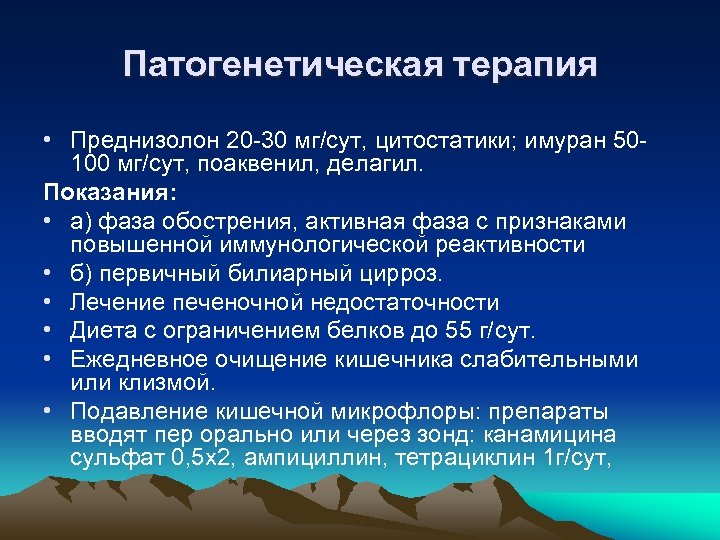 Патогенетическая терапия

• Преднизолон 20-30 мг/сут, цитостатики; имуран 50-100 мг/сут, поаквенил, делагил.

Показания:

• а) фаза обострения, активная фаза с признаками повышенной иммунологической реактивности
• б) первичный билиарный цирроз.
• Лечение печеночной недостаточности
• Диета с ограничением белков до 55 г/сут.
• Ежедневное очищение кишечника слабительными или клизмой.
• Подавление кишечной микрофлоры: препараты вводят пер орально или через зонд: канамицина сульфат 0,5х2, ампициллин, тетрациклин 1г/сут,